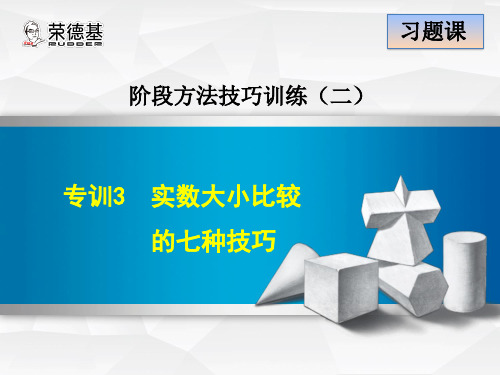 荣德基
RUDDER

习题课

阶段方法技巧训练（二）

专训3　实数大小比较的七种技巧